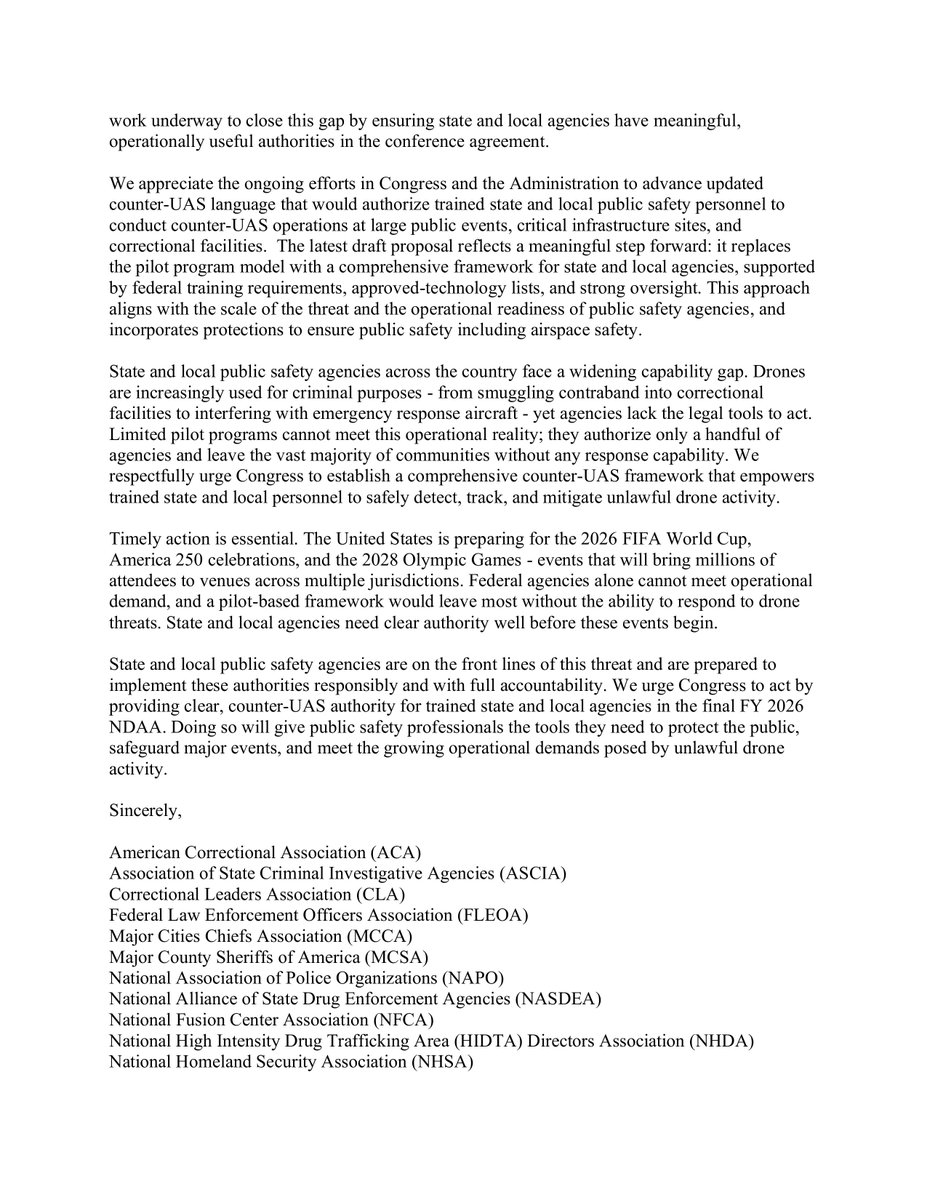 work underway to close this gap by ensuring state and local agencies have meaningful, operationally useful authorities in the conference agreement.

We appreciate the ongoing efforts in Congress and the Administration to advance updated counter-UAS language that would authorize trained state and local public safety personnel to conduct counter-UAS operations at large public events, critical infrastructure sites, and correctional facilities. The latest draft proposal reflects a meaningful step forward: it replaces the pilot program model with a comprehensive framework for state and local agencies, supported by federal training requirements, approved-technology lists, and strong oversight. This approach aligns with the scale of the threat and the operational readiness of public safety agencies, and incorporates protections to ensure public safety including airspace safety.

State and local public safety agencies across the country face a widening capability gap. Drones are increasingly used for criminal purposes - from smuggling contraband into correctional facilities to interfering with emergency response aircraft - yet agencies lack the legal tools to act. Limited pilot programs cannot meet this operational reality; they authorize only a handful of agencies and leave the vast majority of communities without any response capability. We respectfully urge Congress to establish a comprehensive counter-UAS framework that empowers trained state and local personnel to safely detect, track, and mitigate unlawful drone activity.

Timely action is essential. The United States is preparing for the 2026 FIFA World Cup, America 250 celebrations, and the 2028 Olympic Games - events that will bring millions of attendees to venues across multiple jurisdictions. Federal agencies alone cannot meet operational demand, and a pilot-based framework would leave most without the ability to respond to drone threats. State and local agencies need clear authority well before these events begin.

State and local public safety agencies are on the front lines of this threat and are prepared to implement these authorities responsibly and with full accountability. We urge Congress to act by providing clear, counter-UAS authority for trained state and local agencies in the final FY 2026 NDAA. Doing so will give public safety professionals the tools they need to protect the public, safeguard major events, and meet the growing operational demands posed by unlawful drone activity.

Sincerely,

American Correctional Association (ACA)
Association of State Criminal Investigative Agencies (ASCIA)
Correctional Leaders Association (CLA)
Federal Law Enforcement Officers Association (FLEOA)
Major Cities Chiefs Association (MCCA)
Major County Sheriffs of America (MCSA)
National Association of Police Organizations (NAPO)
National Alliance of State Drug Enforcement Agencies (NASDEA)
National Fusion Center Association (NFCA)
National High Intensity Drug Trafficking Area (HIDTA) Directors Association (NHDA)
National Homeland Security Association (NHSA)